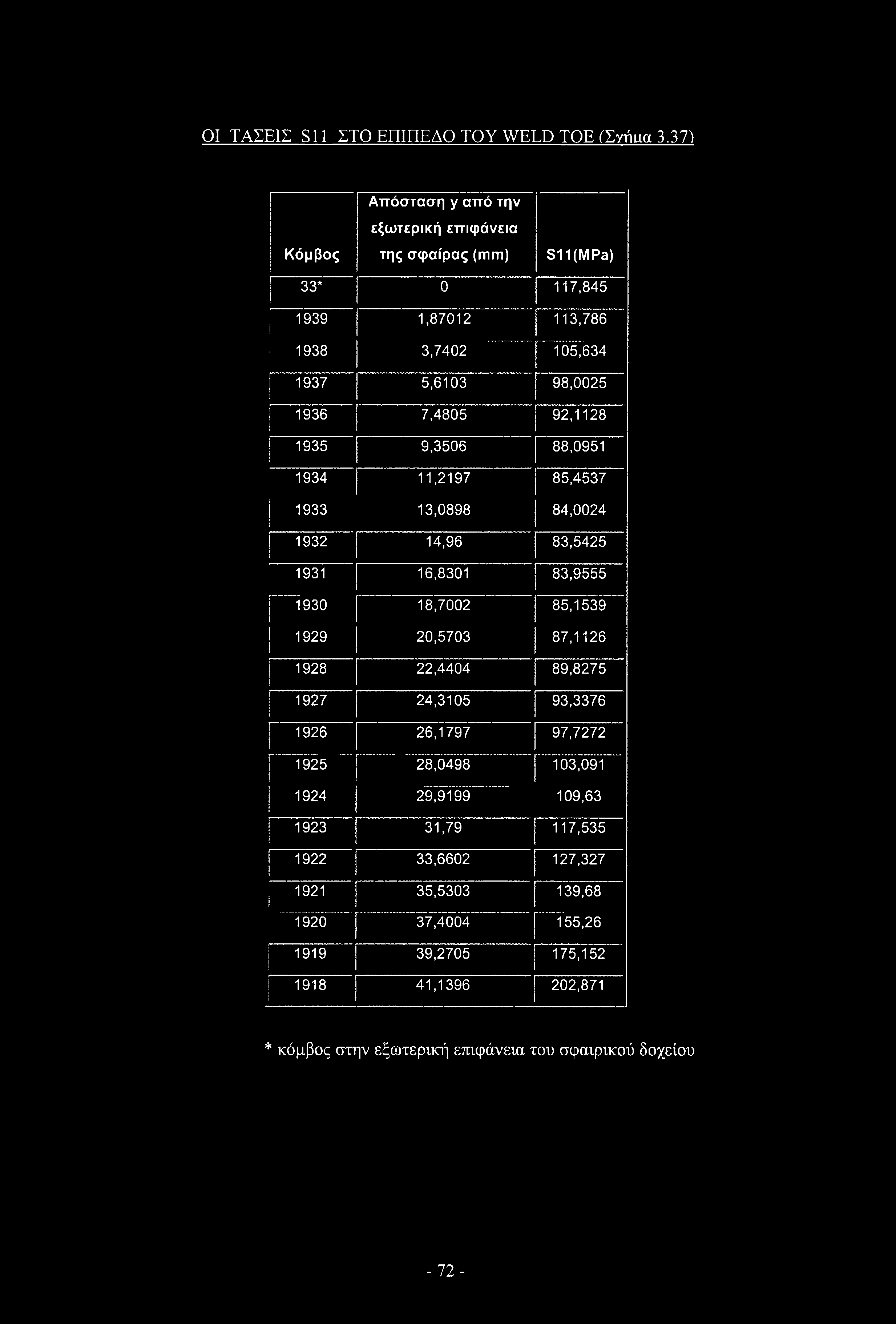 ΟΙ ΤΑΣΕΙΣ S11 ΣΤΟ ΕΠΙΠΕΔΟ ΤΟΥ WELD TOE (Σχήμα 3.37)

| Κόμβος | Απόσταση y από την εξωτερική επιφάνεια της σφαίρας (mm) | S11(MPa) |
|---|---|---|
| 33* | 0 | 117,845 |
| 1939 | 1,87012 | 113,786 |
| 1938 | 3,7402 | 105,634 |
| 1937 | 5,6103 | 98,0025 |
| 1936 | 7,4805 | 92,1128 |
| 1935 | 9,3506 | 88,0951 |
| 1934 | 11,2197 | 85,4537 |
| 1933 | 13,0898 | 84,0024 |
| 1932 | 14,96 | 83,5425 |
| 1931 | 16,8301 | 83,9555 |
| 1930 | 18,7002 | 85,1539 |
| 1929 | 20,5703 | 87,1126 |
| 1928 | 22,4404 | 89,8275 |
| 1927 | 24,3105 | 93,3376 |
| 1926 | 26,1797 | 97,7272 |
| 1925 | 28,0498 | 103,091 |
| 1924 | 29,9199 | 109,63 |
| 1923 | 31,79 | 117,535 |
| 1922 | 33,6602 | 127,327 |
| 1921 | 35,5303 | 139,68 |
| 1920 | 37,4004 | 155,26 |
| 1919 | 39,2705 | 175,152 |
| 1918 | 41,1396 | 202,871 |

* κόμβος στην εξωτερική επιφάνεια του σφαιρικού δοχείου

- 72 -